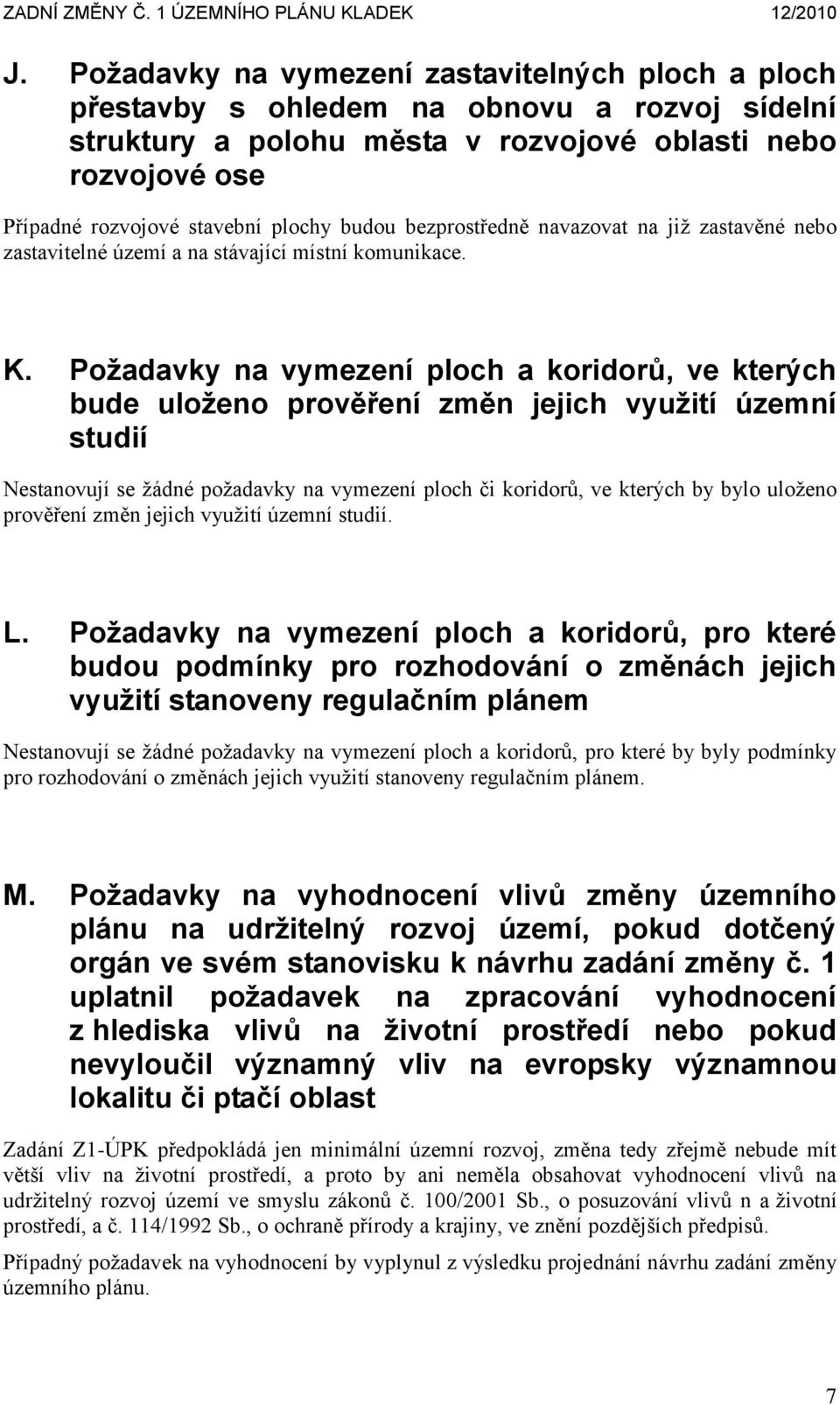 ZADNÍ ZMĚNY Č. 1 ÚZEMNÍHO PLÁNU KLADEK 12/2010

J. Požadavky na vymezení zastavitelných ploch a ploch přestavby s ohledem na obnovu a rozvoj sídelní struktury a polohu města v rozvojové oblasti nebo rozvojové ose

Případné rozvojové stavební plochy budou bezprostředně navazovat na již zastavěné nebo zastavitelné území a na stávající místní komunikace.

K. Požadavky na vymezení ploch a koridorů, ve kterých bude uloženo prověření změn jejich využití územní studií

Nestanovují se žádné požadavky na vymezení ploch či koridorů, ve kterých by bylo uloženo prověření změn jejich využití územní studií.

L. Požadavky na vymezení ploch a koridorů, pro které budou podmínky pro rozhodování o změnách jejich využití stanoveny regulačním plánem

Nestanovují se žádné požadavky na vymezení ploch a koridorů, pro které by byly podmínky pro rozhodování o změnách jejich využití stanoveny regulačním plánem.

M. Požadavky na vyhodnocení vlivů změny územního plánu na udržitelný rozvoj území, pokud dotčený orgán ve svém stanovisku k návrhu zadání změny č. 1 uplatnil požadavek na zpracování vyhodnocení z hlediska vlivů na životní prostředí nebo pokud nevyloučil významný vliv na evropsky významnou lokalitu či ptačí oblast

Zadání Z1-ÚPK předpokládá jen minimální územní rozvoj, změna tedy zřejmě nebude mít větší vliv na životní prostředí, a proto by ani neměla obsahovat vyhodnocení vlivů na udržitelný rozvoj území ve smyslu zákonů č. 100/2001 Sb., o posuzování vlivů n a životní prostředí, a č. 114/1992 Sb., o ochraně přírody a krajiny, ve znění pozdějších předpisů.

Případný požadavek na vyhodnocení by vyplynul z výsledku projednání návrhu zadání změny územního plánu.

7